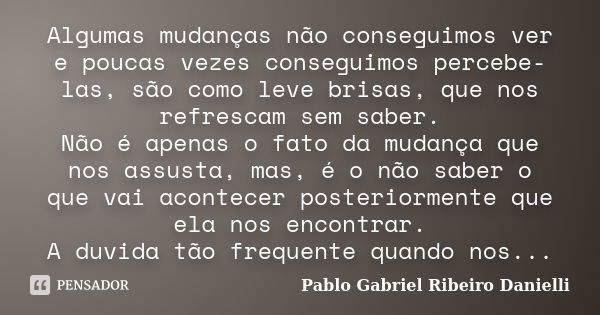 Algumas mudanças não conseguimos ver e poucas vezes conseguimos percebe-las, são como leve brisas, que nos refrescam sem saber.
Não é apenas o fato da mudança que nos assusta, mas, é o não saber o que vai acontecer posteriormente que ela nos encontrar.
A duvida tão frequente quando nos...

PENSADOR

Pablo Gabriel Ribeiro Danielli